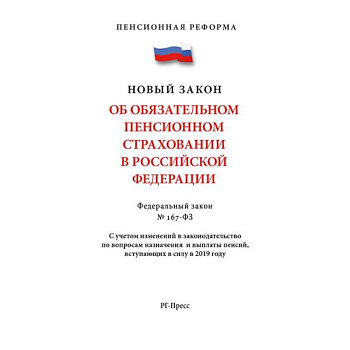 ПЕНСИОННАЯ РЕФОРМА

НОВЫЙ ЗАКОН
ОБ ОБЯЗАТЕЛЬНОМ ПЕНСИОННОМ СТРАХОВАНИИ В РОССИЙСКОЙ ФЕДЕРАЦИИ

Федеральный закон
№ 167-ФЗ

С учетом изменений в законодательство по вопросам назначения и выплаты пенсий, вступающих в силу в 2019 году

РГ-Пресс